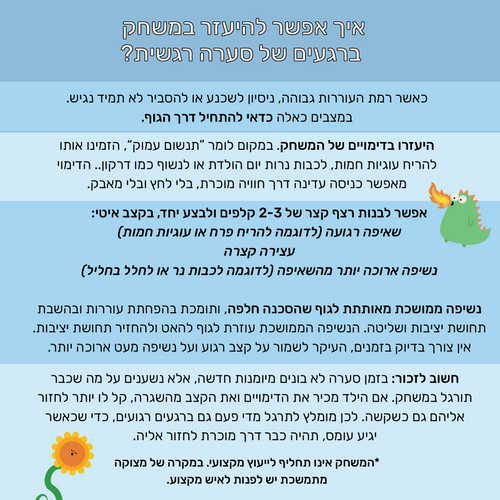 איך אפשר להיעזר במשחק ברגעים של סערה רגשית?

כאשר רמת העוררות גבוהה, ניסיון לשכנע או להסביר לא תמיד נגיש. במצבים כאלה כדאי להתחיל דרך הגוף.

היעזרו בדימויים של המשחק. במקום לומר "תנשום עמוק", הזמינו אותו להריח עוגיות חמות, לכבות נרות יום הולדת או לנשוף כמו דרקון.. הדימוי מאפשר כניסה עדינה דרך חוויה מוכרת, בלי לחץ ובלי מאבק.

אפשר לבנות רצף קצר של 2-3 קלפים ולבצע יחד, בקצב איטי:
שאיפה רגועה (לדוגמה להריח פרח או עוגיות חמות)
עצירה קצרה
נשיפה ארוכה יותר מהשאיפה (לדוגמה לכבות נר או לחלל בחליל)

נשיפה ממושכת מאותתת לגוף שהסכנה חלפה, ותומכת בהפחתת עוררות ובהשבת תחושת יציבות ושליטה. הנשיפה הממושכת עוזרת לגוף להאט ולהחזיר תחושת יציבות. אין צורך בדיוק בזמנים, העיקר לשמור על קצב רגוע ועל נשיפה מעט ארוכה יותר.

חשוב לזכור: בזמן סערה לא בונים מיומנות חדשה, אלא נשענים על מה שכבר תורגל במשחק. אם הילד מכיר את הדימויים ואת הקצב מהשגרה, קל לו יותר לחזור אליהם גם כשקשה. לכן מומלץ לתרגל מדי פעם גם ברגעים רגועים, כדי שכאשר יגיע עומס, תהיה כבר דרך מוכרת לחזור אליה.

*המשחק אינו תחליף לייעוץ מקצועי. במקרה של מצוקה מתמשכת יש לפנות לאיש מקצוע.